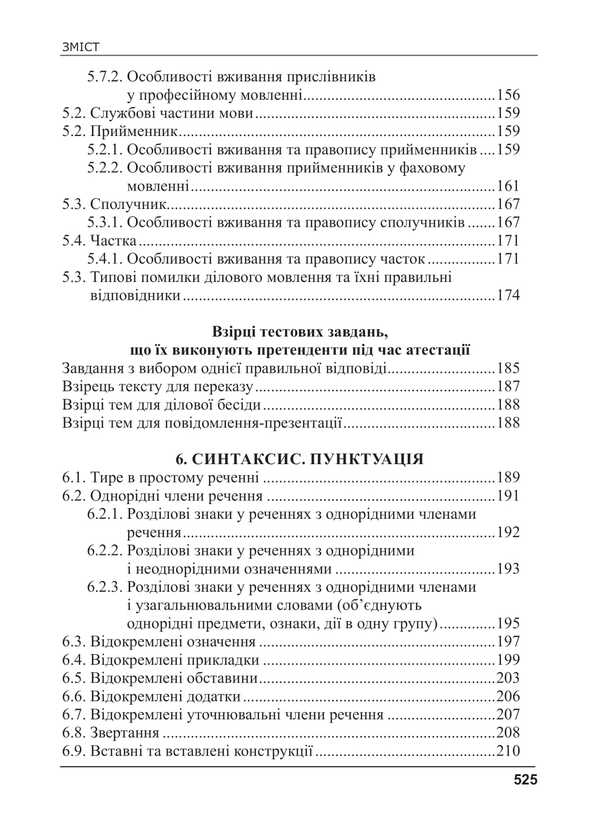 ЗМІСТ

5.7.2. Особливості вживання прислівників у професійному мовленні 156
5.2. Службові частини мови 159
5.2. Прийменник 159
5.2.1. Особливості вживання та правопису прийменників 159
5.2.2. Особливості вживання прийменників у фаховому мовленні 161
5.3. Сполучник 167
5.3.1. Особливості вживання та правопису сполучників 167
5.4. Частка 171
5.4.1. Особливості вживання та правопису часток 171
5.3. Типові помилки ділового мовлення та їхні правильні відповідники 174

Взірці тестових завдань,
що їх виконують претенденти під час атестації
Завдання з вибором однієї правильної відповіді 185
Взірець тексту для переказу 187
Взірці тем для ділової бесіди 188
Взірці тем для повідомлення-презентації 188

6. СИНТАКСИС. ПУНКТУАЦІЯ
6.1. Тире в простому реченні 189
6.2. Однорідні члени речення 191
6.2.1. Розділові знаки у реченнях з однорідними членами речення 192
6.2.2. Розділові знаки у реченнях з однорідними і неоднорідними означеннями 193
6.2.3. Розділові знаки у реченнях з однорідними членами і узагальнювальними словами (об'єднують однорідні предмети, ознаки, дії в одну групу) 195
6.3. Відокремлені означення 197
6.4. Відокремлені прикладки 199
6.5. Відокремлені обставини 203
6.6. Відокремлені додатки 206
6.7. Відокремлені уточнювальні члени речення 207
6.8. Звертання 208
6.9. Вставні та вставлені конструкції 210

525